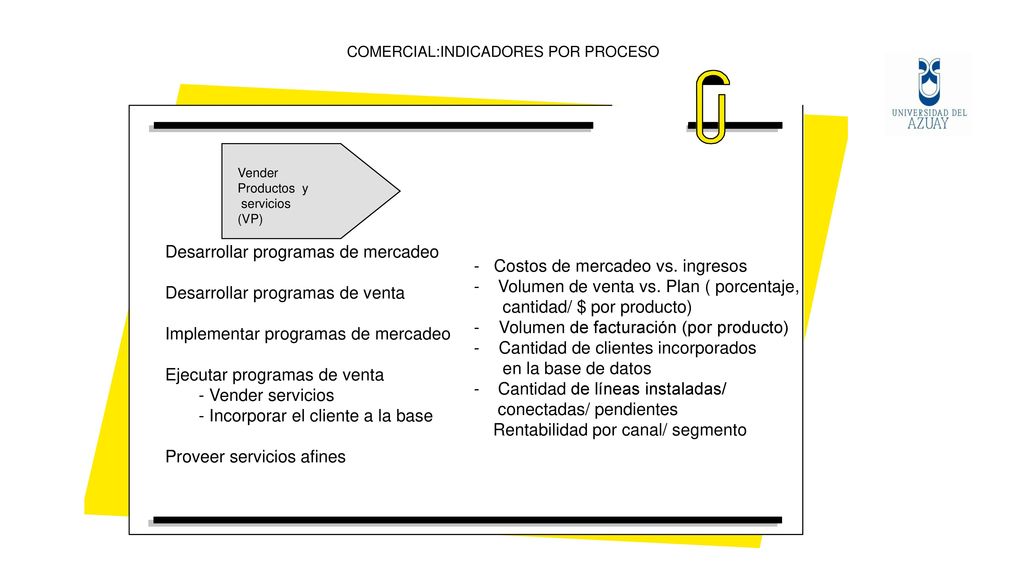 COMERCIAL:INDICADORES POR PROCESO

UNIVERSIDAD DEL AZUAY

Vender Productos y servicios (VP)

Desarrollar programas de mercadeo

Desarrollar programas de venta

Implementar programas de mercadeo

Ejecutar programas de venta
- Vender servicios
- Incorporar el cliente a la base

Proveer servicios afines

- Costos de mercadeo vs. ingresos
- Volumen de venta vs. Plan ( porcentaje, cantidad/ $ por producto)
- Volumen de facturación (por producto)
- Cantidad de clientes incorporados en la base de datos
- Cantidad de líneas instaladas/ conectadas/ pendientes
Rentabilidad por canal/ segmento